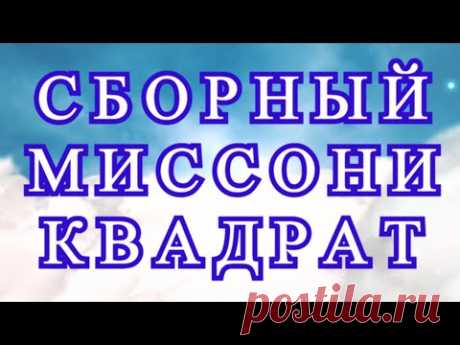 СБОРНЫЙ МИССОНИ КВАДРАТ

postila.ru